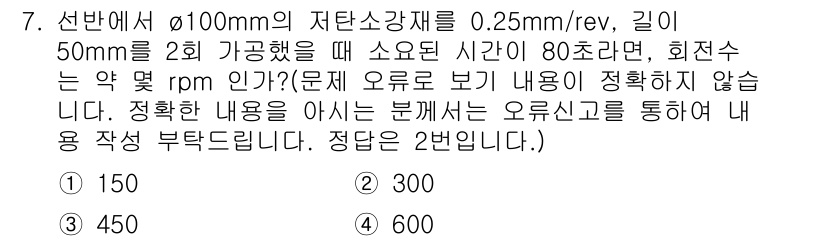 7. 선반에서 ø100mm의 저탄소강재를 0.25mm/rev, 길이 50mm를 2회 가공했을 때 소요된 시간이 80초라면, 회전수는 약 몇 rpm 인가?(문제 오류로 보기 내용이 정확하지 않습니다. 정확한 내용을 아시는 분께서는 오류신고를 통하여 내용 작성 부탁드립니다. 정답은 2번입니다.)

① 150
② 300
③ 450
④ 600